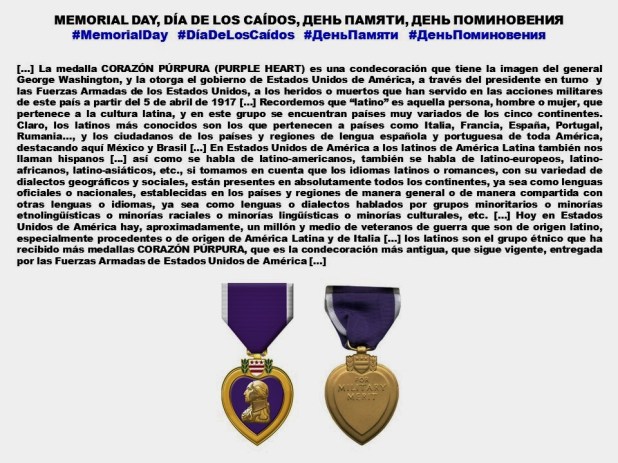 MEMORIAL DAY, DÍA DE LOS CAÍDOS, ДЕНЬ ПАМЯТИ, ДЕНЬ ПОМИНОВЕНИЯ
#MemorialDay #DíaDeLosCaídos #ДеньПамяти #ДеньПоминовения

[...] La medalla CORAZÓN PÚRPURA (PURPLE HEART) es una condecoración que tiene la imagen del general George Washington, y la otorga el gobierno de Estados Unidos de América, a través del presidente en turno y las Fuerzas Armadas de los Estados Unidos, a los heridos o muertos que han servido en las acciones militares de este país a partir del 5 de abril de 1917 [...] Recordemos que "latino" es aquella persona, hombre o mujer, que pertenece a la cultura latina, y en este grupo se encuentran países muy variados de los cinco continentes. Claro, los latinos más conocidos son los que pertenecen a países como Italia, Francia, España, Portugal, Rumania..., y los ciudadanos de los países y regiones de lengua española y portuguesa de toda América, destacando aquí México y Brasil [...] En Estados Unidos de América a los latinos de América Latina también nos llaman hispanos [...] así como se habla de latino-americanos, también se habla de latino-europeos, latino-africanos, latino-asiáticos, etc., si tomamos en cuenta que los idiomas latinos o romances, con su variedad de dialectos geográficos y sociales, están presentes en absolutamente todos los continentes, ya sea como lenguas oficiales o nacionales, establecidas en los países y regiones de manera general o de manera compartida con otras lenguas o idiomas, ya sea como lenguas o dialectos hablados por grupos minoritarios o minorías etnolingüísticas o minorías raciales o minorías lingüísticas o minorías culturales, etc. [...] Hoy en Estados Unidos de América hay, aproximadamente, un millón y medio de veteranos de guerra que son de origen latino, especialmente procedentes o de origen de América Latina y de Italia [...] los latinos son el grupo étnico que ha recibido más medallas CORAZÓN PÚRPURA, que es la condecoración más antigua, que sigue vigente, entregada por las Fuerzas Armadas de Estados Unidos de América [...]

FOR MILITARY MERIT